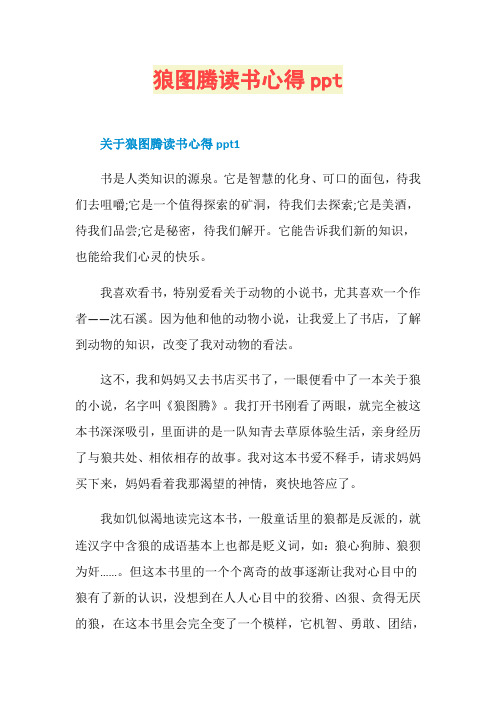 狼图腾读书心得 ppt

关于狼图腾读书心得 ppt1

书是人类知识的源泉。它是智慧的化身、可口的面包，待我们去咀嚼;它是一个值得探索的矿洞，待我们去探索;它是美酒，待我们品尝;它是秘密，待我们解开。它能告诉我们新的知识，也能给我们心灵的快乐。

我喜欢看书，特别爱看关于动物的小说书，尤其喜欢一个作者——沈石溪。因为他和他的动物小说，让我爱上了书店，了解到动物的知识，改变了我对动物的看法。

这不，我和妈妈又去书店买书了，一眼便看中了一本关于狼的小说，名字叫《狼图腾》。我打开书刚看了两眼，就完全被这本书深深吸引，里面讲的是一队知青去草原体验生活，亲身经历了与狼共处、相依相存的故事。我对这本书爱不释手，请求妈妈买下来，妈妈看着我那渴望的神情，爽快地答应了。

我如饥似渴地读完这本书，一般童话里的狼都是反派的，就连汉字中含狼的成语基本上也都是贬义词，如：狼心狗肺、狼狈为奸……。但这本书里的一个个离奇的故事逐渐让我对心目中的狼有了新的认识，没想到在人人心目中的狡猾、凶狠、贪得无厌的狼，在这本书里会完全变了一个模样，它机智、勇敢、团结，